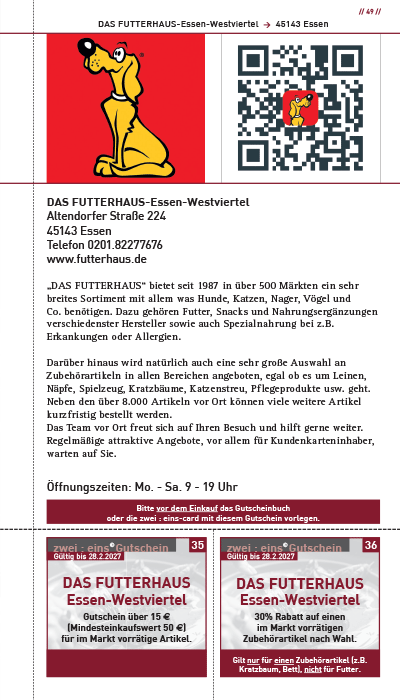 // 49 //

DAS FUTTERHAUS-Essen-Westviertel → 45143 Essen

DAS FUTTERHAUS-Essen-Westviertel
Altendorfer Straße 224
45143 Essen
Telefon 0201.82277676
www.futterhaus.de

„DAS FUTTERHAUS" bietet seit 1987 in über 500 Märkten ein sehr breites Sortiment mit allem was Hunde, Katzen, Nager, Vögel und Co. benötigen. Dazu gehören Futter, Snacks und Nahrungsergänzungen verschiedenster Hersteller sowie auch Spezialnahrung bei z.B. Erkankungen oder Allergien.

Darüber hinaus wird natürlich auch eine sehr große Auswahl an Zubehörartikeln in allen Bereichen angeboten, egal ob es um Leinen, Näpfe, Spielzeug, Kratzbäume, Katzenstreu, Pflegeprodukte usw. geht. Neben den über 8.000 Artikeln vor Ort können viele weitere Artikel kurzfristig bestellt werden.
Das Team vor Ort freut sich auf Ihren Besuch und hilft gerne weiter. Regelmäßige attraktive Angebote, vor allem für Kundenkarteninhaber, warten auf Sie.

Öffnungszeiten: Mo. - Sa. 9 - 19 Uhr

Bitte vor dem Einkauf das Gutscheinbuch oder die zwei : eins-card mit diesem Gutschein vorlegen.

zwei : eins Gutschein 35
Gültig bis 28.2.2027
DAS FUTTERHAUS
Essen-Westviertel
Gutschein über 15 €
(Mindesteinkaufswert 50 €)
für im Markt vorrätige Artikel.

zwei : eins Gutschein 36
Gültig bis 28.2.2027
DAS FUTTERHAUS
Essen-Westviertel
30% Rabatt auf einen im Markt vorrätigen Zubehörartikel nach Wahl.
Gilt nur für einen Zubehörartikel (z.B. Kratzbaum, Bett), nicht für Futter.